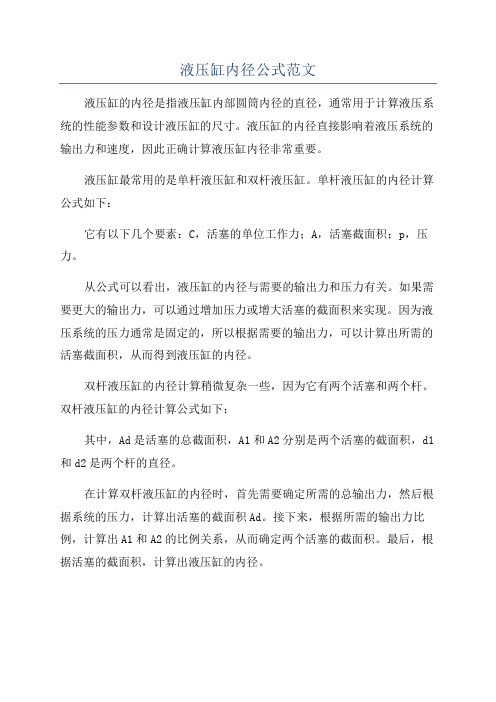 液压缸内径公式范文

液压缸的内径是指液压缸内部圆筒内径的直径，通常用于计算液压系统的性能参数和设计液压缸的尺寸。液压缸的内径直接影响着液压系统的输出力和速度，因此正确计算液压缸内径非常重要。

液压缸最常用的是单杆液压缸和双杆液压缸。单杆液压缸的内径计算公式如下：

它有以下几个要素：C，活塞的单位工作力；A，活塞截面积；p，压力。

从公式可以看出，液压缸的内径与需要的输出力和压力有关。如果需要更大的输出力，可以通过增加压力或增大活塞的截面积来实现。因为液压系统的压力通常是固定的，所以根据需要的输出力，可以计算出所需的活塞截面积，从而得到液压缸的内径。

双杆液压缸的内径计算稍微复杂一些，因为它有两个活塞和两个杆。双杆液压缸的内径计算公式如下：

其中，Ad是活塞的总截面积，A1和A2分别是两个活塞的截面积，d1和d2是两个杆的直径。

在计算双杆液压缸的内径时，首先需要确定所需的总输出力，然后根据系统的压力，计算出活塞的截面积Ad。接下来，根据所需的输出力比例，计算出A1和A2的比例关系，从而确定两个活塞的截面积。最后，根据活塞的截面积，计算出液压缸的内径。